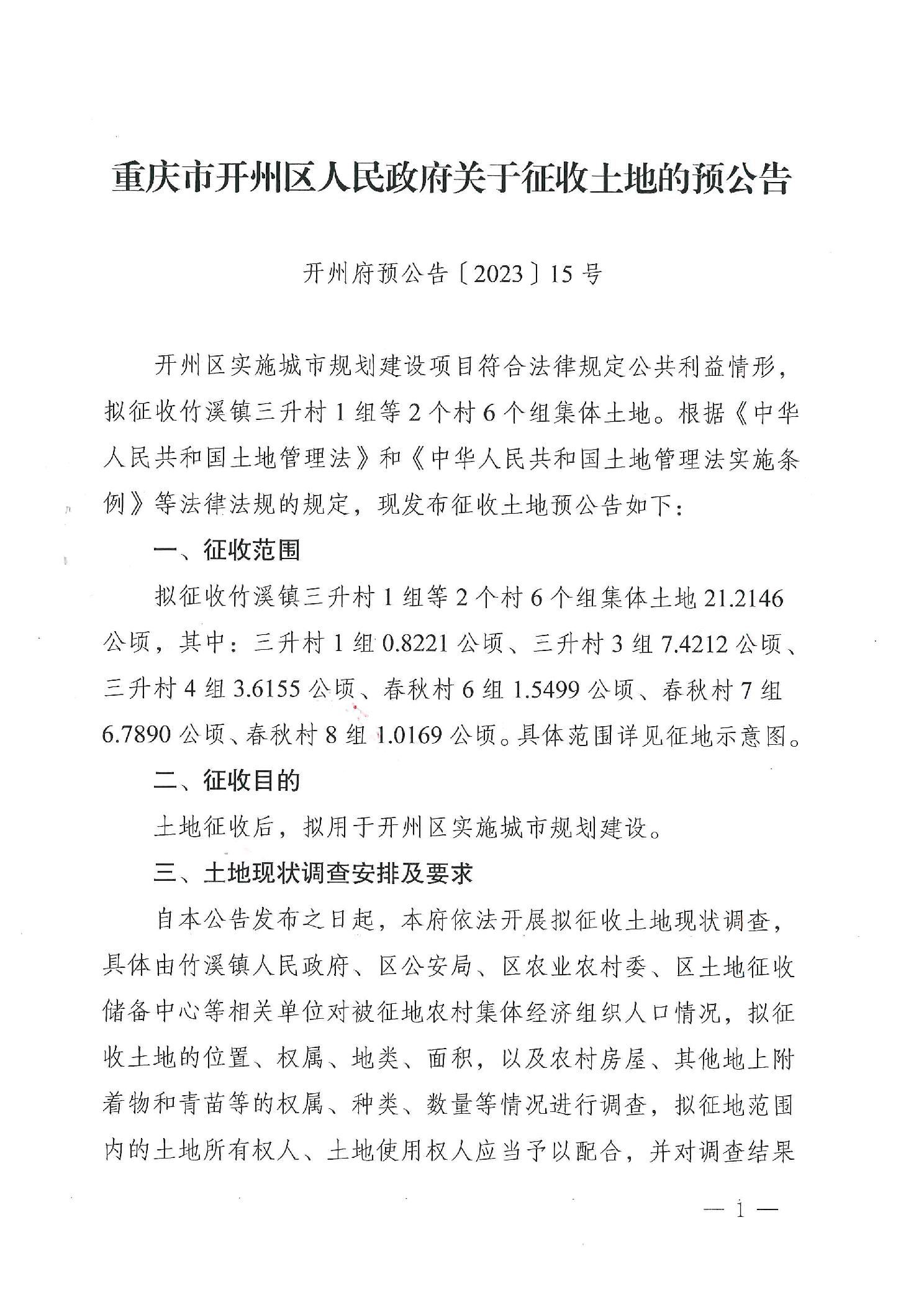 重庆市开州区人民政府关于征收土地的预公告

开州府预公告〔2023〕15号

开州区实施城市规划建设项目符合法律规定公共利益情形，拟征收竹溪镇三升村1组等2个村6个组集体土地。根据《中华人民共和国土地管理法》和《中华人民共和国土地管理法实施条例》等法律法规的规定，现发布征收土地预公告如下：

一、征收范围

拟征收竹溪镇三升村1组等2个村6个组集体土地21.2146公顷，其中：三升村1组0.8221公顷、三升村3组7.4212公顷、三升村4组3.6155公顷、春秋村6组1.5499公顷、春秋村7组6.7890公顷、春秋村8组1.0169公顷。具体范围详见征地示意图。

二、征收目的

土地征收后，拟用于开州区实施城市规划建设。

三、土地现状调查安排及要求

自本公告发布之日起，本府依法开展拟征收土地现状调查，具体由竹溪镇人民政府、区公安局、区农业农村委、区土地征收储备中心等相关单位对被征地农村集体经济组织人口情况，拟征收土地的位置、权属、地类、面积，以及农村房屋、其他地上附着物和青苗等的权属、种类、数量等情况进行调查，拟征地范围内的土地所有权人、土地使用权人应当予以配合，并对调查结果

— 1 —